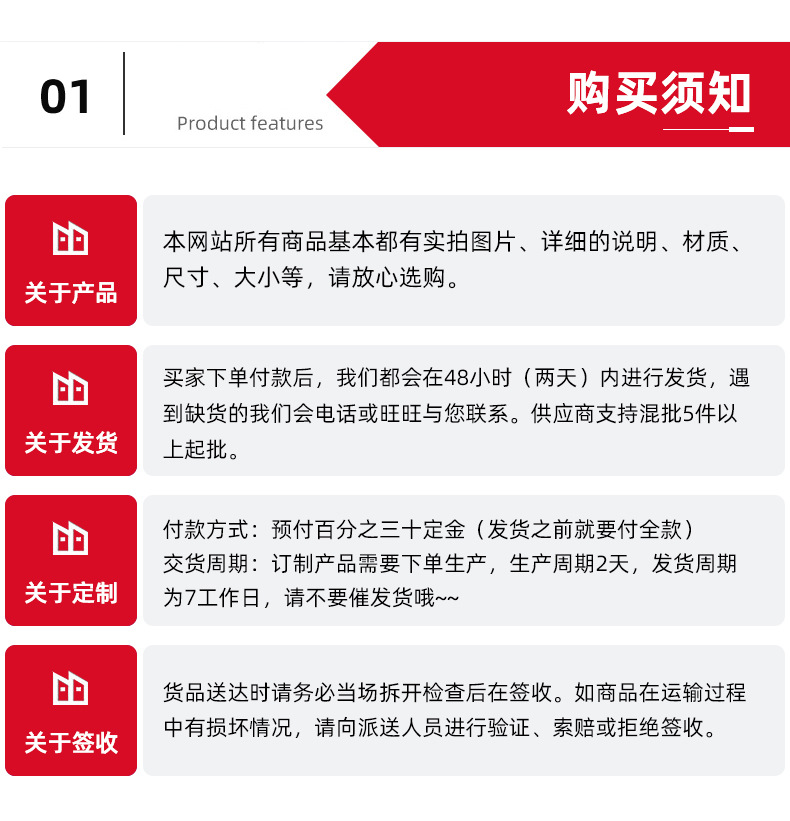 01

Product features

购买须知

关于产品

本网站所有商品基本都有实拍图片、详细的说明、材质、尺寸、大小等，请放心选购。

关于发货

买家下单付款后，我们都会在48小时（两天）内进行发货，遇到缺货的我们会电话或旺旺与您联系。供应商支持混批5件以上起批。

关于定制

付款方式：预付百分之三十定金（发货之前就要付全款）
交货周期：订制产品需要下单生产，生产周期2天，发货周期为7工作日，请不要催发货哦~~

关于签收

货品送达时请务必当场拆开检查后在签收。如商品在运输过程中有损坏情况，请向派送人员进行验证、索赔或拒绝签收。